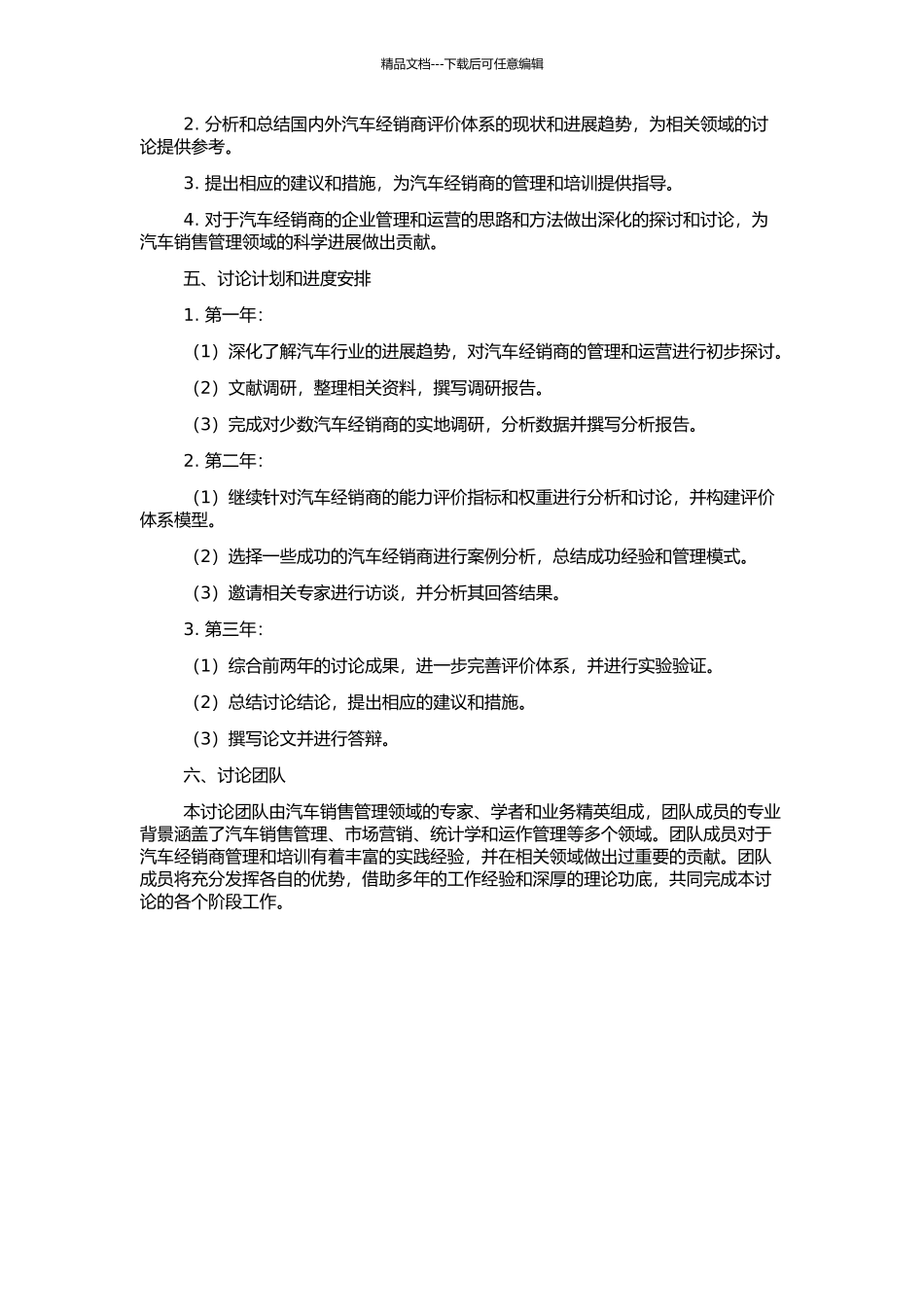 精品文档---下载后可任意编辑

2. 分析和总结国内外汽车经销商评价体系的现状和进展趋势，为相关领域的讨论提供参考。

3. 提出相应的建议和措施，为汽车经销商的管理和培训提供指导。

4. 对于汽车经销商的企业管理和运营的思路和方法做出深化的探讨和讨论，为汽车销售管理领域的科学进展做出贡献。

五、讨论计划和进度安排

1. 第一年：

（1）深化了解汽车行业的进展趋势，对汽车经销商的管理和运营进行初步探讨。

（2）文献调研，整理相关资料，撰写调研报告。

（3）完成对少数汽车经销商的实地调研，分析数据并撰写分析报告。

2. 第二年：

（1）继续针对汽车经销商的能力评价指标和权重进行分析和讨论，并构建评价体系模型。

（2）选择一些成功的汽车经销商进行案例分析，总结成功经验和管理模式。

（3）邀请相关专家进行访谈，并分析其回答结果。

3. 第三年：

（1）综合前两年的讨论成果，进一步完善评价体系，并进行实验验证。

（2）总结讨论结论，提出相应的建议和措施。

（3）撰写论文并进行答辩。

六、讨论团队

本讨论团队由汽车销售管理领域的专家、学者和业务精英组成，团队成员的专业背景涵盖了汽车销售管理、市场营销、统计学和运作管理等多个领域。团队成员对于汽车经销商管理和培训有着丰富的实践经验，并在相关领域做出过重要的贡献。团队成员将充分发挥各自的优势，借助多年的工作经验和深厚的理论功底，共同完成本讨论的各个阶段工作。